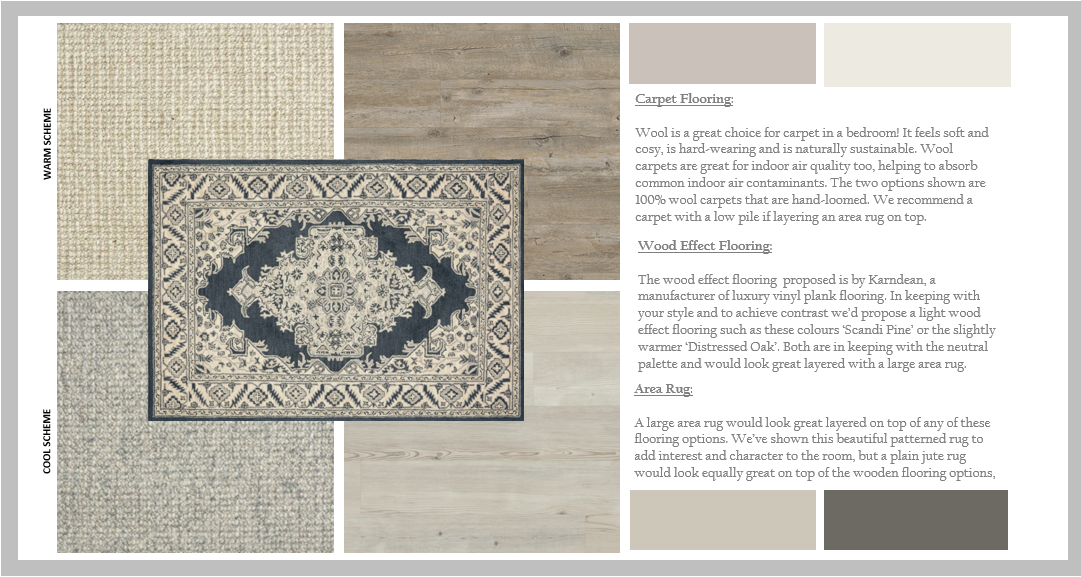 WARM SCHEME

COOL SCHEME

Carpet Flooring:

Wool is a great choice for carpet in a bedroom! It feels soft and cosy, is hard-wearing and is naturally sustainable. Wool carpets are great for indoor air quality too, helping to absorb common indoor air contaminants. The two options shown are 100% wool carpets that are hand-loomed. We recommend a carpet with a low pile if layering an area rug on top.

Wood Effect Flooring:

The wood effect flooring proposed is by Karndean, a manufacturer of luxury vinyl plank flooring. In keeping with your style and to achieve contrast we'd propose a light wood effect flooring such as these colours 'Scandi Pine' or the slightly warmer 'Distressed Oak'. Both are in keeping with the neutral palette and would look great layered with a large area rug.

Area Rug:

A large area rug would look great layered on top of any of these flooring options. We've shown this beautiful patterned rug to add interest and character to the room, but a plain jute rug would look equally great on top of the wooden flooring options,